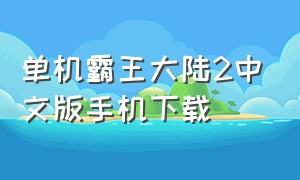 单机霸王大陆2中文版手机下载